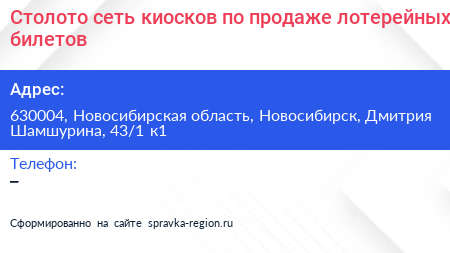 Столото сеть киосков по продаже лотерейных билетов

Адрес:

630004, Новосибирская область, Новосибирск, Дмитрия Шамшурина, 43/1 к1

Телефон:

–

Сформированно на сайте spravka-region.ru